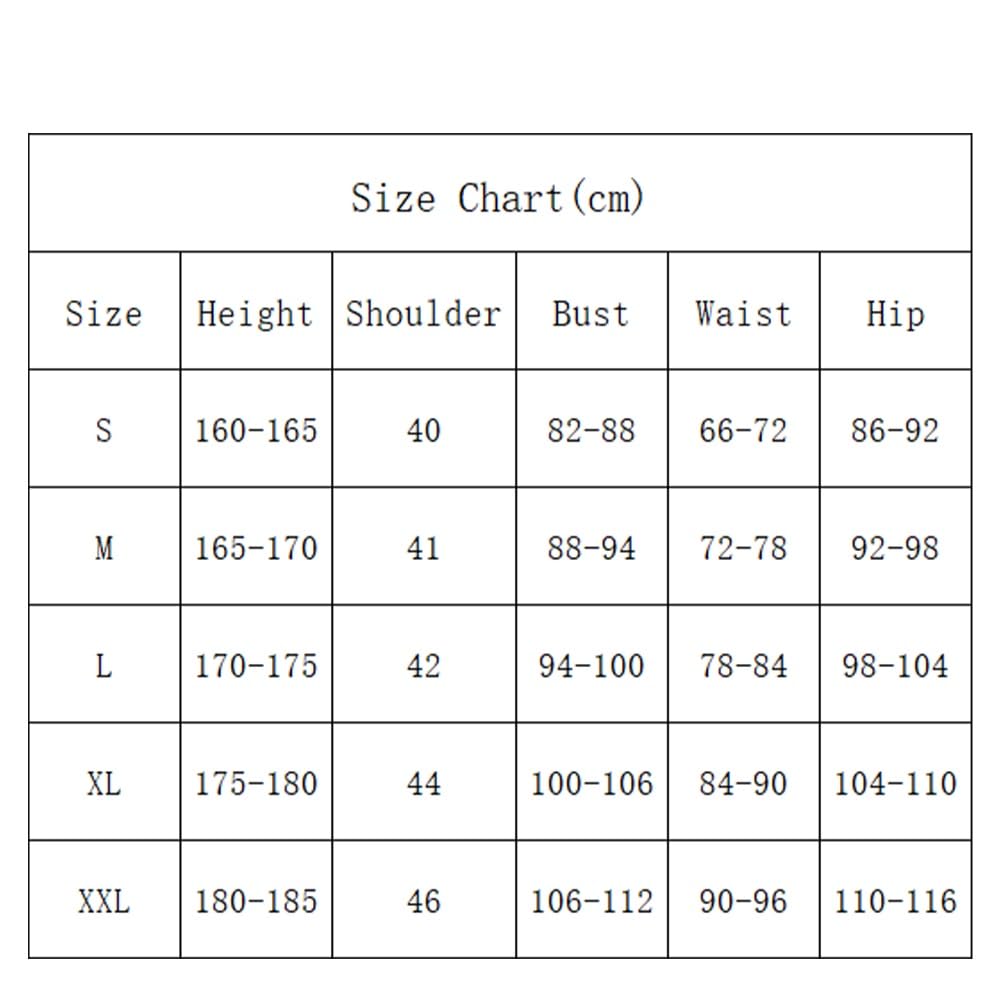 Size Chart(cm)

| Size | Height | Shoulder | Bust | Waist | Hip |
|---|---|---|---|---|---|
| S | 160-165 | 40 | 82-88 | 66-72 | 86-92 |
| M | 165-170 | 41 | 88-94 | 72-78 | 92-98 |
| L | 170-175 | 42 | 94-100 | 78-84 | 98-104 |
| XL | 175-180 | 44 | 100-106 | 84-90 | 104-110 |
| XXL | 180-185 | 46 | 106-112 | 90-96 | 110-116 |